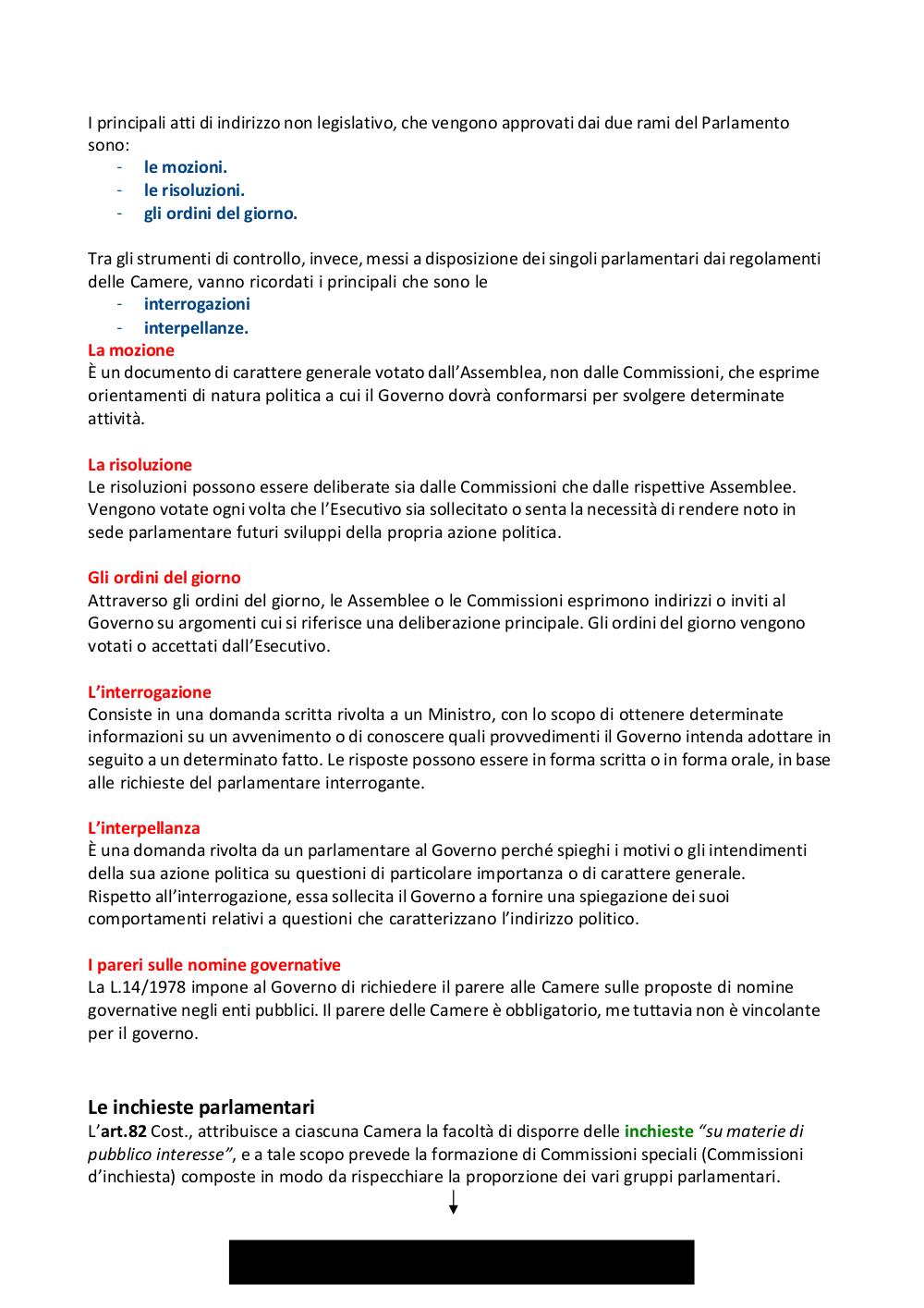 I principali atti di indirizzo non legislativo, che vengono approvati dai due rami del Parlamento sono:
- le mozioni.
- le risoluzioni.
- gli ordini del giorno.

Tra gli strumenti di controllo, invece, messi a disposizione dei singoli parlamentari dai regolamenti delle Camere, vanno ricordati i principali che sono le
- interrogazioni
- interpellanze.

La mozione
È un documento di carattere generale votato dall'Assemblea, non dalle Commissioni, che esprime orientamenti di natura politica a cui il Governo dovrà conformarsi per svolgere determinate attività.

La risoluzione
Le risoluzioni possono essere deliberate sia dalle Commissioni che dalle rispettive Assemblee. Vengono votate ogni volta che l'Esecutivo sia sollecitato o senta la necessità di rendere noto in sede parlamentare futuri sviluppi della propria azione politica.

Gli ordini del giorno
Attraverso gli ordini del giorno, le Assemblee o le Commissioni esprimono indirizzi o inviti al Governo su argomenti cui si riferisce una deliberazione principale. Gli ordini del giorno vengono votati o accettati dall'Esecutivo.

L'interrogazione
Consiste in una domanda scritta rivolta a un Ministro, con lo scopo di ottenere determinate informazioni su un avvenimento o di conoscere quali provvedimenti il Governo intenda adottare in seguito a un determinato fatto. Le risposte possono essere in forma scritta o in forma orale, in base alle richieste del parlamentare interrogante.

L'interpellanza
È una domanda rivolta da un parlamentare al Governo perché spieghi i motivi o gli intendimenti della sua azione politica su questioni di particolare importanza o di carattere generale. Rispetto all'interrogazione, essa sollecita il Governo a fornire una spiegazione dei suoi comportamenti relativi a questioni che caratterizzano l'indirizzo politico.

I pareri sulle nomine governative
La L.14/1978 impone al Governo di richiedere il parere alle Camere sulle proposte di nomine governative negli enti pubblici. Il parere delle Camere è obbligatorio, me tuttavia non è vincolante per il governo.

Le inchieste parlamentari
L'art.82 Cost., attribuisce a ciascuna Camera la facoltà di disporre delle inchieste "su materie di pubblico interesse", e a tale scopo prevede la formazione di Commissioni speciali (Commissioni d'inchiesta) composte in modo da rispecchiare la proporzione dei vari gruppi parlamentari.